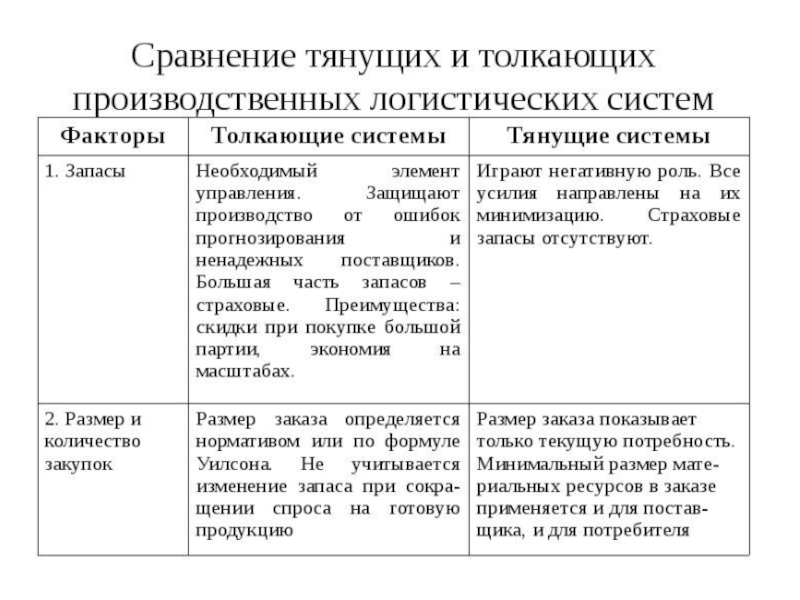 Сравнение тянущих и толкающих производственных логистических систем

| Факторы | Толкающие системы | Тянущие системы |
|---|---|---|
| 1. Запасы | Необходимый элемент управления. Защищают производство от ошибок прогнозирования и ненадежных поставщиков. Большая часть запасов – страховые. Преимущества: скидки при покупке большой партии, экономия на масштабах. | Играют негативную роль. Все усилия направлены на их минимизацию. Страховые запасы отсутствуют. |
| 2. Размер и количество закупок | Размер заказа определяется нормативом или по формуле Уилсона. Не учитывается изменение запаса при сокращении спроса на готовую продукцию | Размер заказа показывает только текущую потребность. Минимальный размер материальных ресурсов в заказе применяется и для поставщика, и для потребителя |